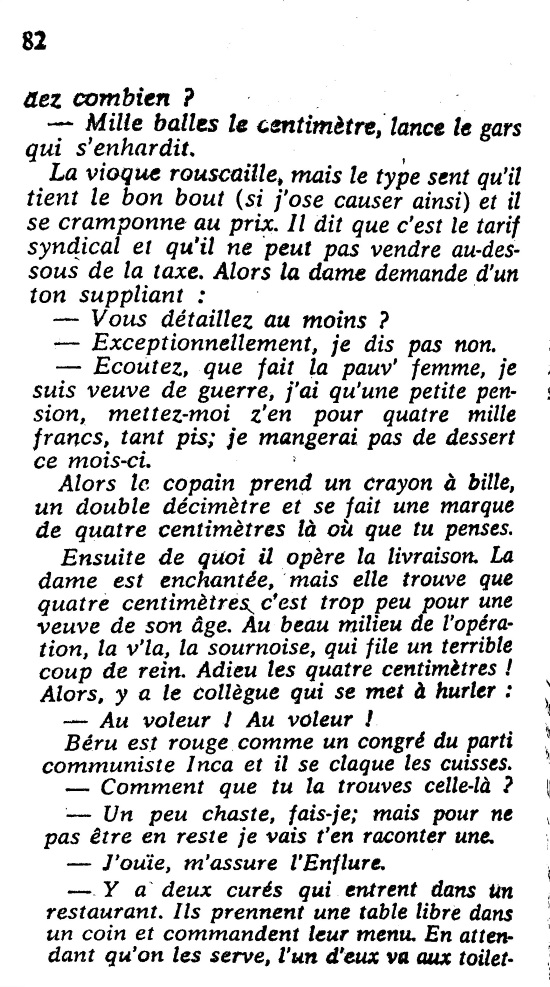 82

dez combien ?

— Mille balles le centimètre, lance le gars qui s'enhardit.

La vioque rouscaille, mais le type sent qu'il tient le bon bout (si j'ose causer ainsi) et il se cramponne au prix. Il dit que c'est le tarif syndical et qu'il ne peut pas vendre au-dessous de la taxe. Alors la dame demande d'un ton suppliant :

— Vous détaillez au moins ?

— Exceptionnellement, je dis pas non.

— Ecoutez, que fait la pauv' femme, je suis veuve de guerre, j'ai qu'une petite pension, mettez-moi z'en pour quatre mille francs, tant pis; je mangerai pas de dessert ce mois-ci.

Alors le copain prend un crayon à bille, un double décimètre et se fait une marque de quatre centimètres là où que tu penses.

Ensuite de quoi il opère la livraison. La dame est enchantée, mais elle trouve que quatre centimètres c'est trop peu pour une veuve de son âge. Au beau milieu de l'opération, la v'la, la sournoise, qui file un terrible coup de rein. Adieu les quatre centimètres ! Alors, y a le collègue qui se met à hurler :

— Au voleur ! Au voleur !

Béru est rouge comme un congré du parti communiste Inca et il se claque les cuisses.

— Comment que tu la trouves celle-là ?

— Un peu chaste, fais-je; mais pour ne pas être en reste je vais t'en raconter une.

— J'ouïe, m'assure l'Enflure.

— Y a deux curés qui entrent dans un restaurant. Ils prennent une table libre dans un coin et commandent leur menu. En attendant qu'on les serve, l'un d'eux va aux toilet-